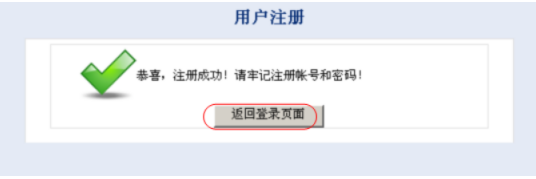 用户注册

恭喜，注册成功！请牢记注册帐号和密码！

返回登录页面